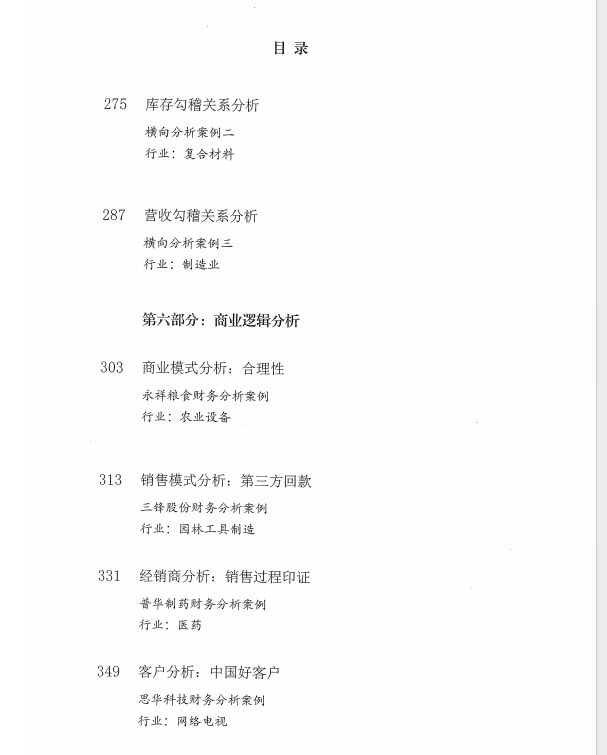 目 录

275 库存勾稽关系分析
横向分析案例二
行业：复合材料

287 营收勾稽关系分析
横向分析案例三
行业：制造业

第六部分：商业逻辑分析

303 商业模式分析：合理性
永祥粮食财务分析案例
行业：农业设备

313 销售模式分析：第三方回款
三锋股份财务分析案例
行业：园林工具制造

331 经销商分析：销售过程印证
普华制药财务分析案例
行业：医药

349 客户分析：中国好客户
思华科技财务分析案例
行业：网络电视